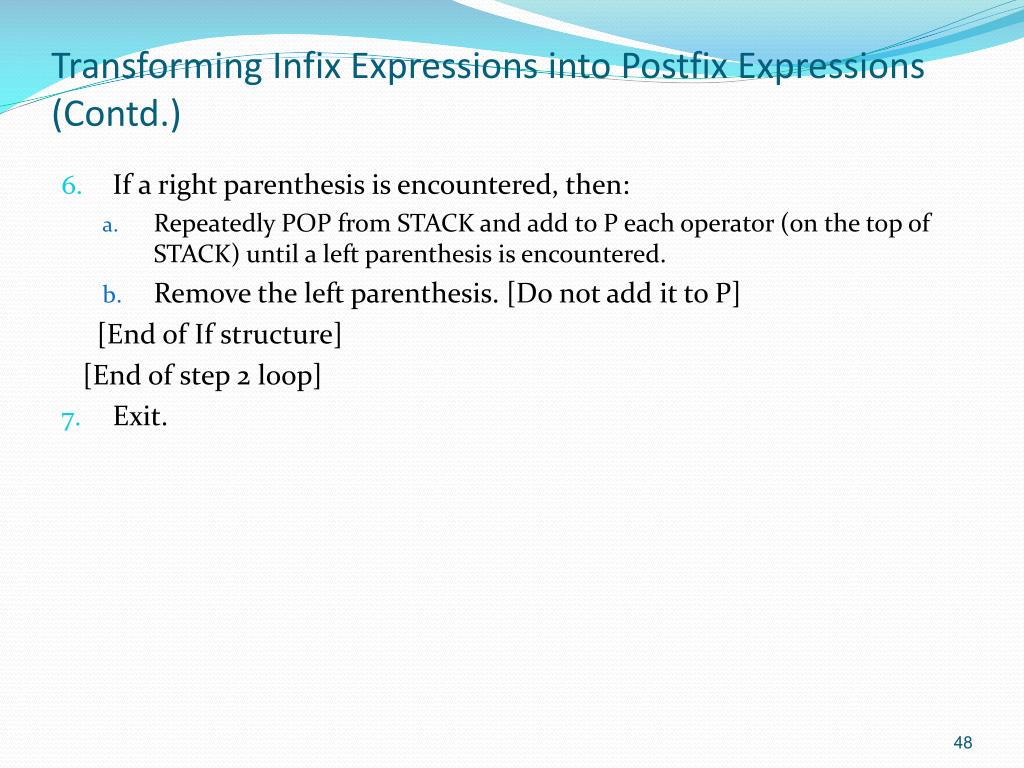 Transforming Infix Expressions into Postfix Expressions (Contd.)

6. If a right parenthesis is encountered, then:

a. Repeatedly POP from STACK and add to P each operator (on the top of STACK) until a left parenthesis is encountered.

b. Remove the left parenthesis. [Do not add it to P]

[End of If structure]

[End of step 2 loop]

7. Exit.

48